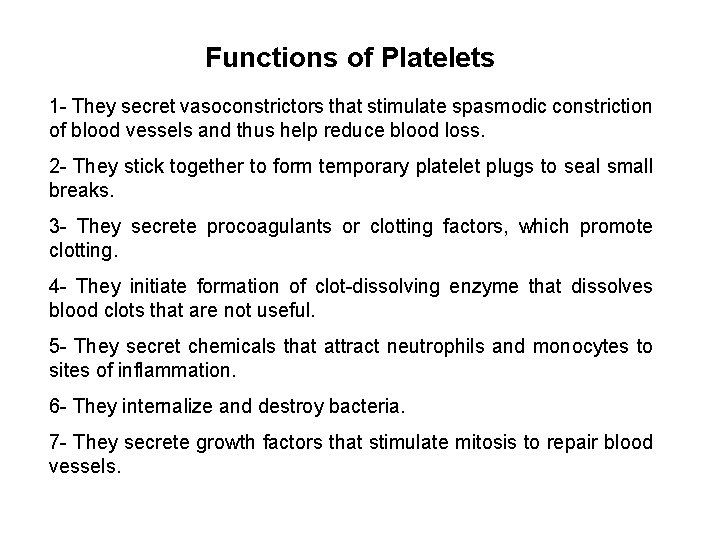 Functions of Platelets

1- They secret vasoconstrictors that stimulate spasmodic constriction of blood vessels and thus help reduce blood loss.

2- They stick together to form temporary platelet plugs to seal small breaks.

3- They secrete procoagulants or clotting factors, which promote clotting.

4- They initiate formation of clot-dissolving enzyme that dissolves blood clots that are not useful.

5- They secret chemicals that attract neutrophils and monocytes to sites of inflammation.

6- They internalize and destroy bacteria.

7- They secrete growth factors that stimulate mitosis to repair blood vessels.